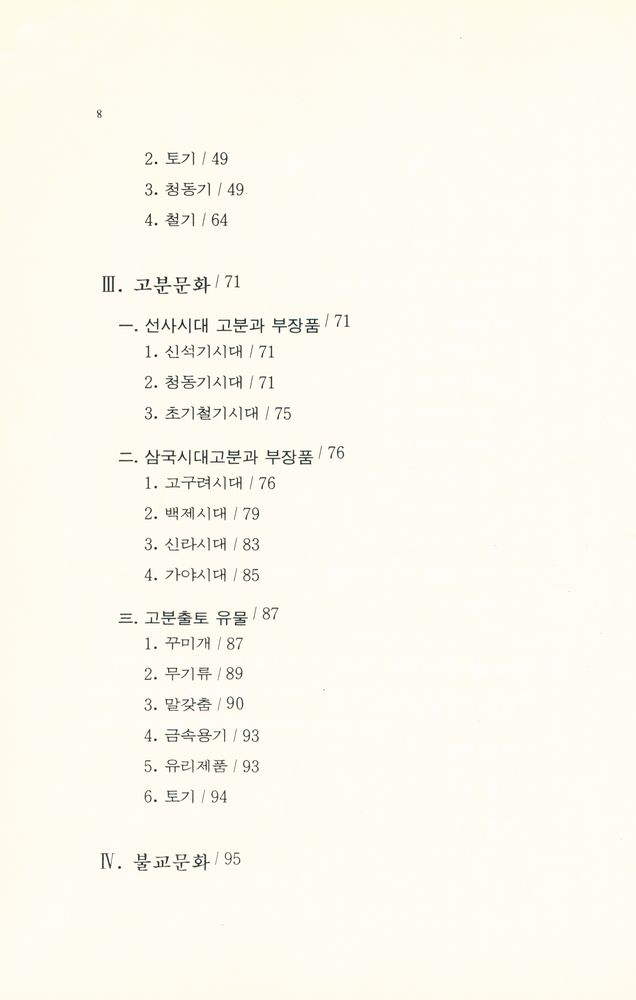 8

2. 토기 / 49

3. 청동기 / 49

4. 철기 / 64

Ⅲ. 고분문화 / 71

一. 선사시대 고분과 부장품 / 71

1. 신석기시대 / 71

2. 청동기시대 / 71

3. 초기철기시대 / 75

二. 삼국시대고분과 부장품 / 76

1. 고구려시대 / 76

2. 백제시대 / 79

3. 신라시대 / 83

4. 가야시대 / 85

三. 고분출토 유물 / 87

1. 꾸미개 / 87

2. 무기류 / 89

3. 말갖춤 / 90

4. 금속용기 / 93

5. 유리제품 / 93

6. 토기 / 94

Ⅳ. 불교문화 / 95